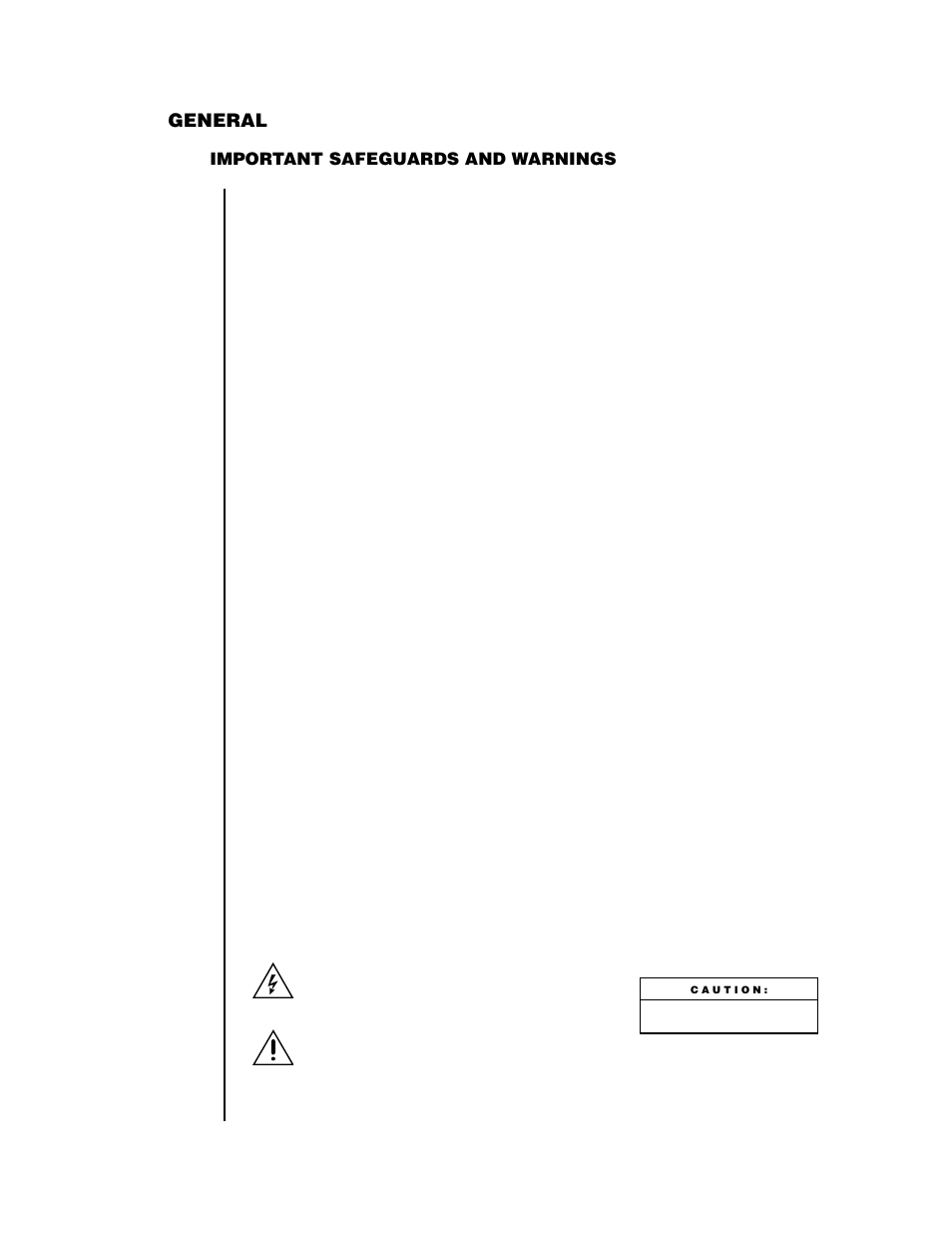 GENERAL

IMPORTANT SAFEGUARDS AND WARNINGS

CAUTION: